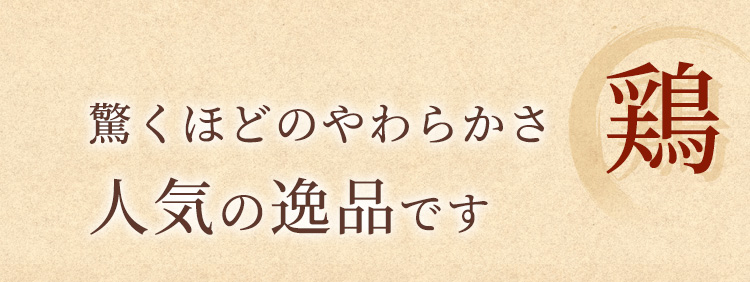 驚くほどのやわらかさ
人気の逸品です

鶏